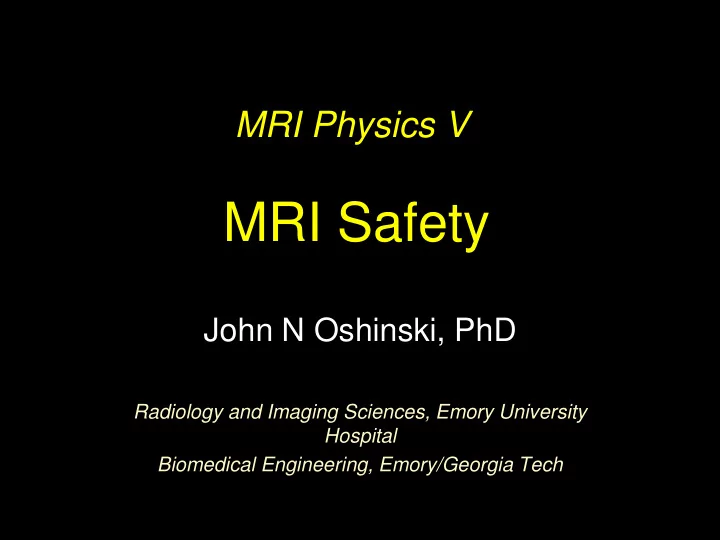 MRI Physics V

MRI Safety

John N Oshinski, PhD

Radiology and Imaging Sciences, Emory University Hospital

Biomedical Engineering, Emory/Georgia Tech